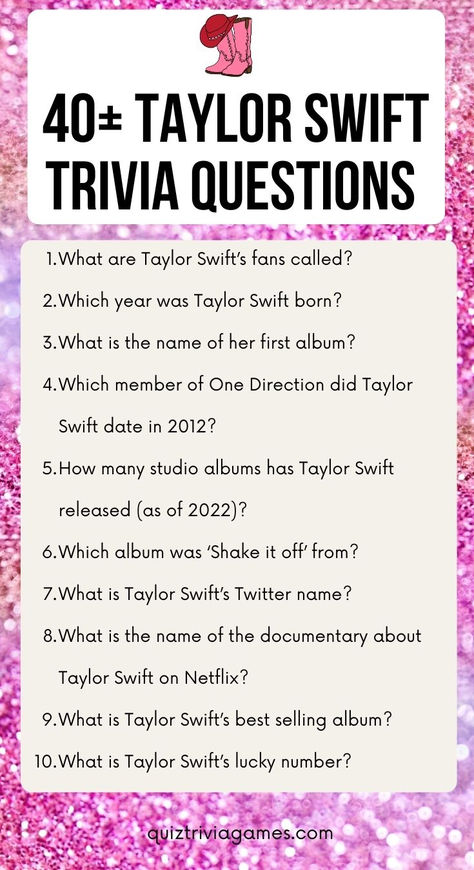 40± TAYLOR SWIFT TRIVIA QUESTIONS

1. What are Taylor Swift's fans called?
2. Which year was Taylor Swift born?
3. What is the name of her first album?
4. Which member of One Direction did Taylor Swift date in 2012?
5. How many studio albums has Taylor Swift released (as of 2022)?
6. Which album was 'Shake it off' from?
7. What is Taylor Swift's Twitter name?
8. What is the name of the documentary about Taylor Swift on Netflix?
9. What is Taylor Swift's best selling album?
10. What is Taylor Swift's lucky number?

quiztriviagames.com